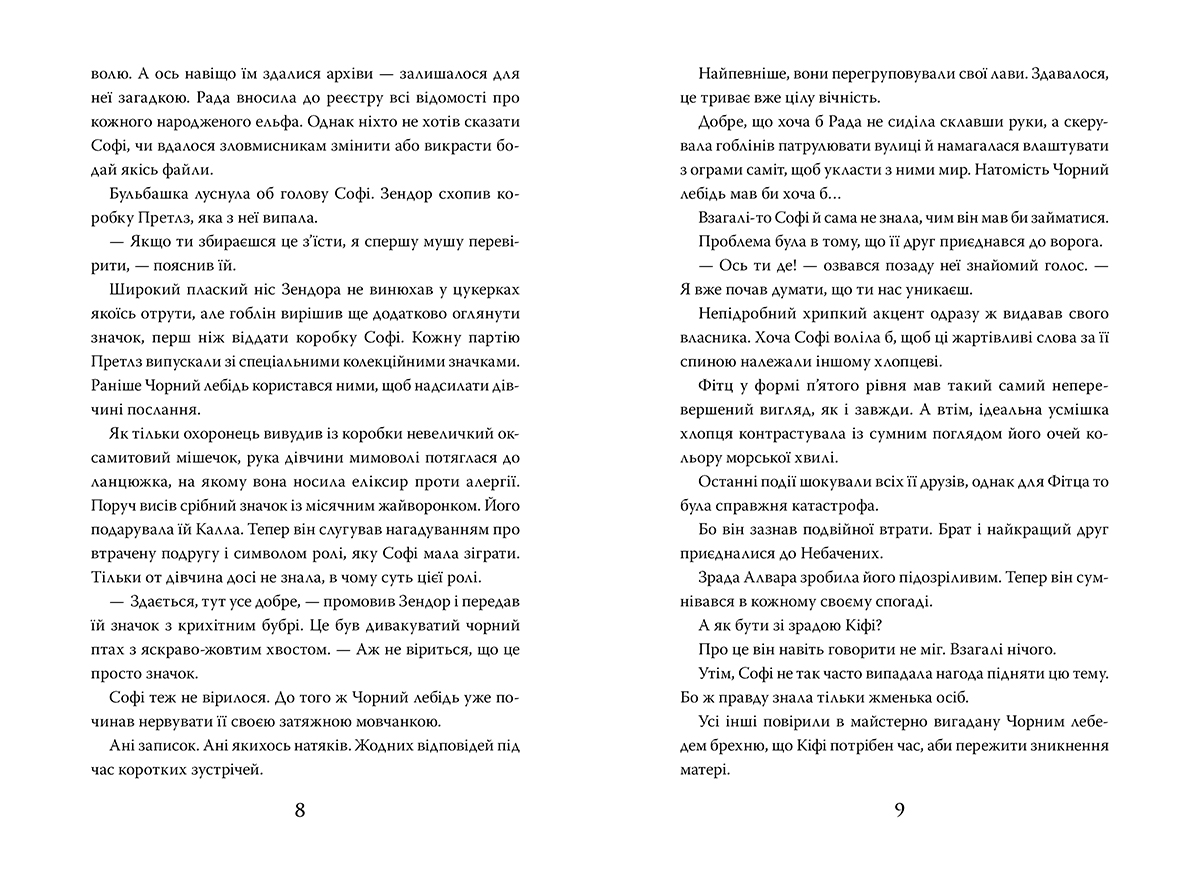 волю. А ось навіщо їм здалися архіви — залишалося для неї загадкою. Рада вносила до реєстру всі відомості про кожного народженого ельфа. Однак ніхто не хотів сказати Софі, чи вдалося зловмисникам змінити або викрасти бодай якісь файли.

Бульбашка луснула об голову Софі. Зендор схопив коробку Претлз, яка з неї випала.

— Якщо ти збираєшся це з'їсти, я спершу мушу перевірити, — пояснив їй.

Широкий плаский ніс Зендора не винюхав у цукерках якоїсь отрути, але гоблін вирішив ще додатково оглянути значок, перш ніж віддати коробку Софі. Кожну партію Претлз випускали зі спеціальними колекційними значками. Раніше Чорний лебідь користався ними, щоб надсилати дівчині послання.

Як тільки охоронець вивудив із коробки невеличкий оксамитовий мішечок, рука дівчини мимоволі потяглася до ланцюжка, на якому вона носила еліксир проти алергії. Поруч висів срібний значок із місячним жайворонком. Його подарувала їй Калла. Тепер він слугував нагадуванням про втрачену подругу і символом ролі, яку Софі мала зіграти. Тільки от дівчина досі не знала, в чому суть цієї ролі.

— Здається, тут усе добре, — промовив Зендор і передав їй значок з крихітним бубрі. Це був дивакуватий чорний птах з яскраво-жовтим хвостом. — Аж не віриться, що це просто значок.

Софі теж не вірилося. До того ж Чорний лебідь уже починав нервувати її своєю затяжною мовчанкою.

Ані записок. Ані якихось натяків. Жодних відповідей під час коротких зустрічей.

8

Найпевніше, вони перегруповували свої лави. Здавалося, це триває вже цілу вічність.

Добре, що хоча б Рада не сиділа склавши руки, а скерувала гоблінів патрулювати вулиці й намагалася влаштувати з ограми саміт, щоб укласти з ними мир. Натомість Чорний лебідь мав би хоча б…

Взагалі-то Софі й сама не знала, чим він мав би займатися.

Проблема була в тому, що її друг приєднався до ворога.

— Ось ти де! — озвався позаду неї знайомий голос. — Я вже почав думати, що ти нас уникаєш.

Непідробний хрипкий акцент одразу ж видавав свого власника. Хоча Софі воліла б, щоб ці жартівливі слова за її спиною належали іншому хлопцеві.

Фітц у формі п'ятого рівня мав такий самий неперевершений вигляд, як і завжди. А втім, ідеальна усмішка хлопця контрастувала із сумним поглядом його очей кольору морської хвилі.

Останні події шокували всіх її друзів, однак для Фітца то була справжня катастрофа.

Бо він зазнав подвійної втрати. Брат і найкращий друг приєдналися до Небачених.

Зрада Алвара зробила його підозріливим. Тепер він сумнівався в кожному своєму спогаді.

А як бути зі зрадою Кіфі?

Про це він навіть говорити не міг. Взагалі нічого.

Утім, Софі не так часто випадала нагода підняти цю тему. Бо ж правду знала тільки жменька осіб.

Усі інші повірили в майстерно вигадану Чорним лебедем брехню, що Кіфі потрібен час, аби пережити зникнення матері.

9